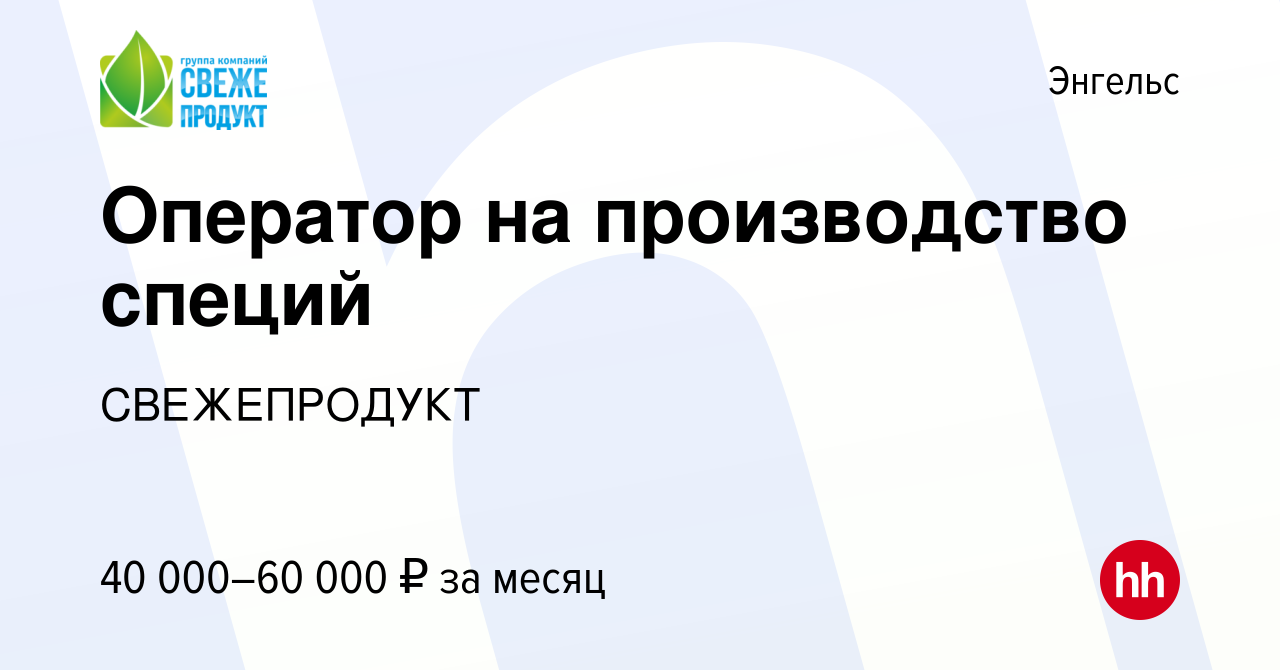 группа компаний
СВЕЖЕ
ПРОДУКТ

Энгельс

Оператор на производство специй

СВЕЖЕПРОДУКТ

40 000–60 000 ₽ за месяц

hh